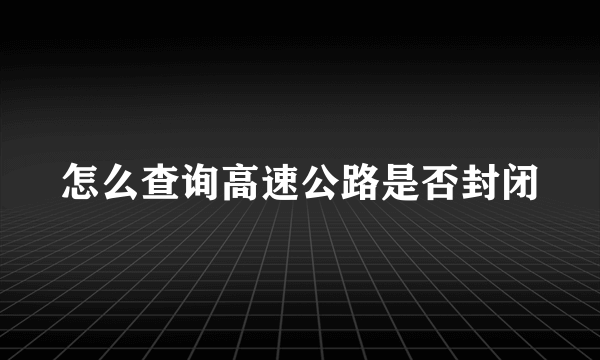 怎么查询高速公路是否封闭